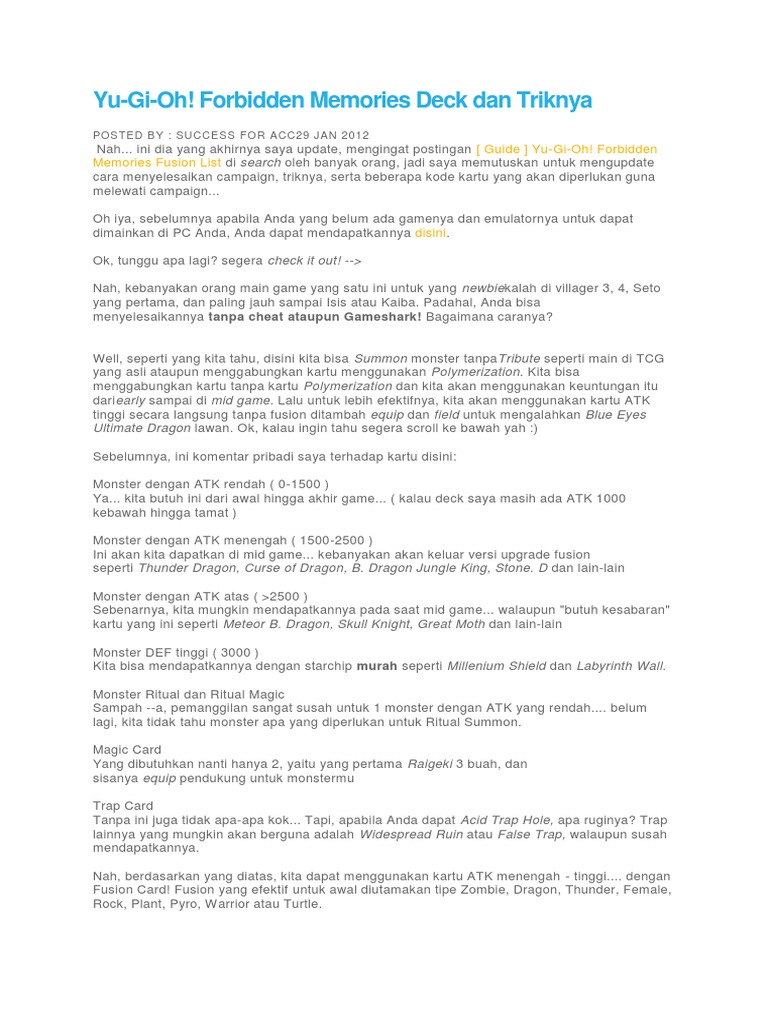 Yu-Gi-Oh! Forbidden Memories Deck dan Triknya

POSTED BY : SUCCESS FOR ACC29 JAN 2012
Nah... ini dia yang akhirnya saya update, mengingat postingan [ Guide ] Yu-Gi-Oh! Forbidden Memories Fusion List di search oleh banyak orang, jadi saya memutuskan untuk mengupdate cara menyelesaikan campaign, triknya, serta beberapa kode kartu yang akan diperlukan guna melewati campaign...

Oh iya, sebelumnya apabila Anda yang belum ada gamenya dan emulatornya untuk dapat dimainkan di PC Anda, Anda dapat mendapatkannya disini.

Ok, tunggu apa lagi? segera check it out! -->

Nah, kebanyakan orang main game yang satu ini untuk yang newbiekalah di villager 3, 4, Seto yang pertama, dan paling jauh sampai Isis atau Kaiba. Padahal, Anda bisa menyelesaikannya tanpa cheat ataupun Gameshark! Bagaimana caranya?

Well, seperti yang kita tahu, disini kita bisa Summon monster tanpaTribute seperti main di TCG yang asli ataupun menggabungkan kartu menggunakan Polymerization. Kita bisa menggabungkan kartu tanpa kartu Polymerization dan kita akan menggunakan keuntungan itu dariearly sampai di mid game. Lalu untuk lebih efektifnya, kita akan menggunakan kartu ATK tinggi secara langsung tanpa fusion ditambah equip dan field untuk mengalahkan Blue Eyes Ultimate Dragon lawan. Ok, kalau ingin tahu segera scroll ke bawah yah :)

Sebelumnya, ini komentar pribadi saya terhadap kartu disini:

Monster dengan ATK rendah ( 0-1500 )
Ya... kita butuh ini dari awal hingga akhir game... ( kalau deck saya masih ada ATK 1000 kebawah hingga tamat )

Monster dengan ATK menengah ( 1500-2500 )
Ini akan kita dapatkan di mid game... kebanyakan akan keluar versi upgrade fusion seperti Thunder Dragon, Curse of Dragon, B. Dragon Jungle King, Stone. D dan lain-lain

Monster dengan ATK atas ( >2500 )
Sebenarnya, kita mungkin mendapatkannya pada saat mid game... walaupun "butuh kesabaran" kartu yang ini seperti Meteor B. Dragon, Skull Knight, Great Moth dan lain-lain

Monster DEF tinggi ( 3000 )
Kita bisa mendapatkannya dengan starchip murah seperti Millenium Shield dan Labyrinth Wall.

Monster Ritual dan Ritual Magic
Sampah --a, pemanggilan sangat susah untuk 1 monster dengan ATK yang rendah.... belum lagi, kita tidak tahu monster apa yang diperlukan untuk Ritual Summon.

Magic Card
Yang dibutuhkan nanti hanya 2, yaitu yang pertama Raigeki 3 buah, dan sisanya equip pendukung untuk monstermu

Trap Card
Tanpa ini juga tidak apa-apa kok... Tapi, apabila Anda dapat Acid Trap Hole, apa ruginya? Trap lainnya yang mungkin akan berguna adalah Widespread Ruin atau False Trap, walaupun susah mendapatkannya.

Nah, berdasarkan yang diatas, kita dapat menggunakan kartu ATK menengah - tinggi.... dengan Fusion Card! Fusion yang efektif untuk awal diutamakan tipe Zombie, Dragon, Thunder, Female, Rock, Plant, Pyro, Warrior atau Turtle.